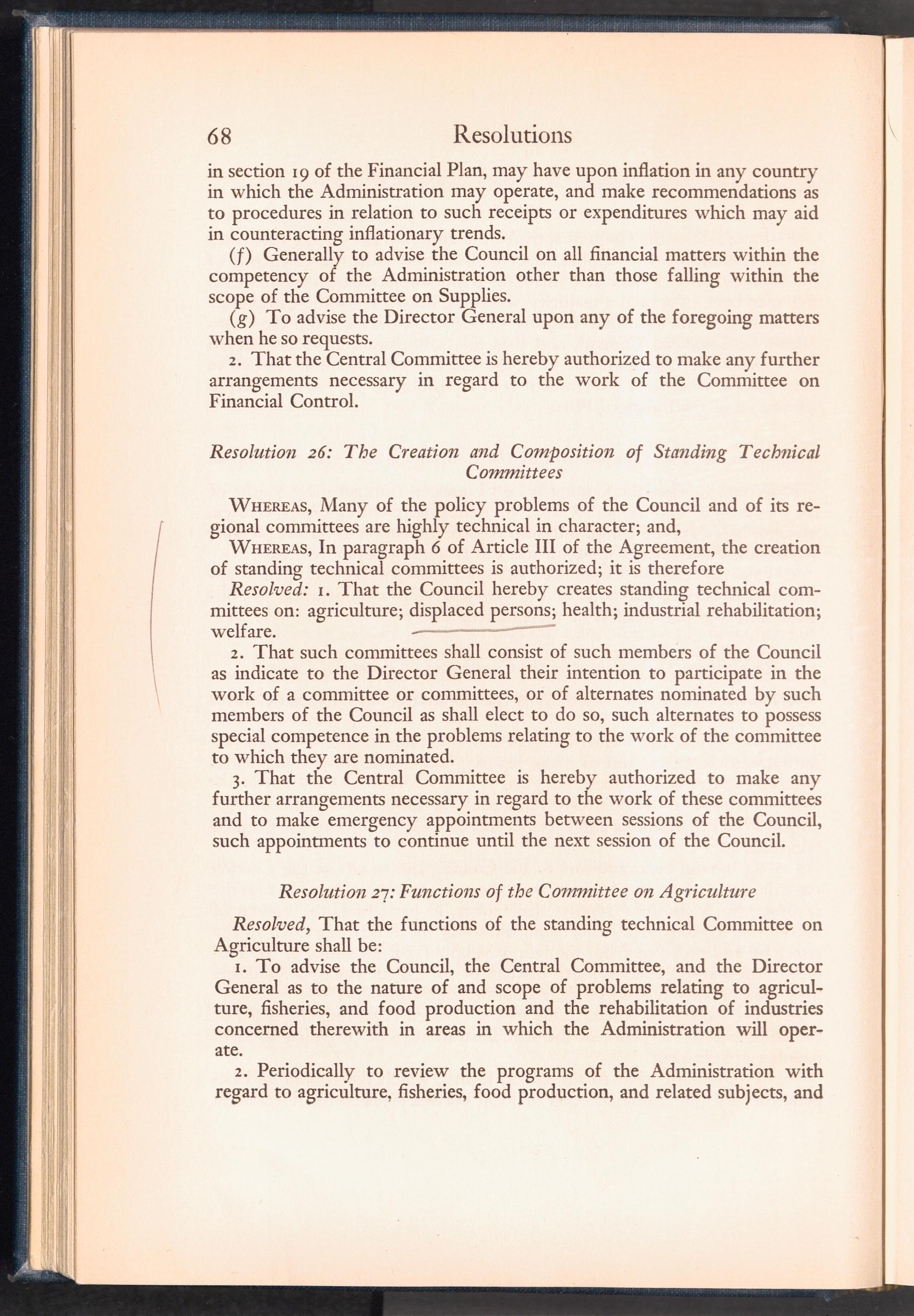 68 Resolutions

in section 19 of the Financial Plan, may have upon inflation in any country in which the Administration may operate, and make recommendations as to procedures in relation to such receipts or expenditures which may aid in counteracting inflationary trends.

(f) Generally to advise the Council on all financial matters within the competency of the Administration other than those falling within the scope of the Committee on Supplies.

(g) To advise the Director General upon any of the foregoing matters when he so requests.

2. That the Central Committee is hereby authorized to make any further arrangements necessary in regard to the work of the Committee on Financial Control.

Resolution 26: The Creation and Composition of Standing Technical Committees

Whereas, Many of the policy problems of the Council and of its regional committees are highly technical in character; and,

Whereas, In paragraph 6 of Article III of the Agreement, the creation of standing technical committees is authorized; it is therefore

Resolved: 1. That the Council hereby creates standing technical committees on: agriculture; displaced persons; health; industrial rehabilitation; welfare.

2. That such committees shall consist of such members of the Council as indicate to the Director General their intention to participate in the work of a committee or committees, or of alternates nominated by such members of the Council as shall elect to do so, such alternates to possess special competence in the problems relating to the work of the committee to which they are nominated.

3. That the Central Committee is hereby authorized to make any further arrangements necessary in regard to the work of these committees and to make emergency appointments between sessions of the Council, such appointments to continue until the next session of the Council.

Resolution 27: Functions of the Committee on Agriculture

Resolved, That the functions of the standing technical Committee on Agriculture shall be:

1. To advise the Council, the Central Committee, and the Director General as to the nature of and scope of problems relating to agriculture, fisheries, and food production and the rehabilitation of industries concerned therewith in areas in which the Administration will operate.

2. Periodically to review the programs of the Administration with regard to agriculture, fisheries, food production, and related subjects, and